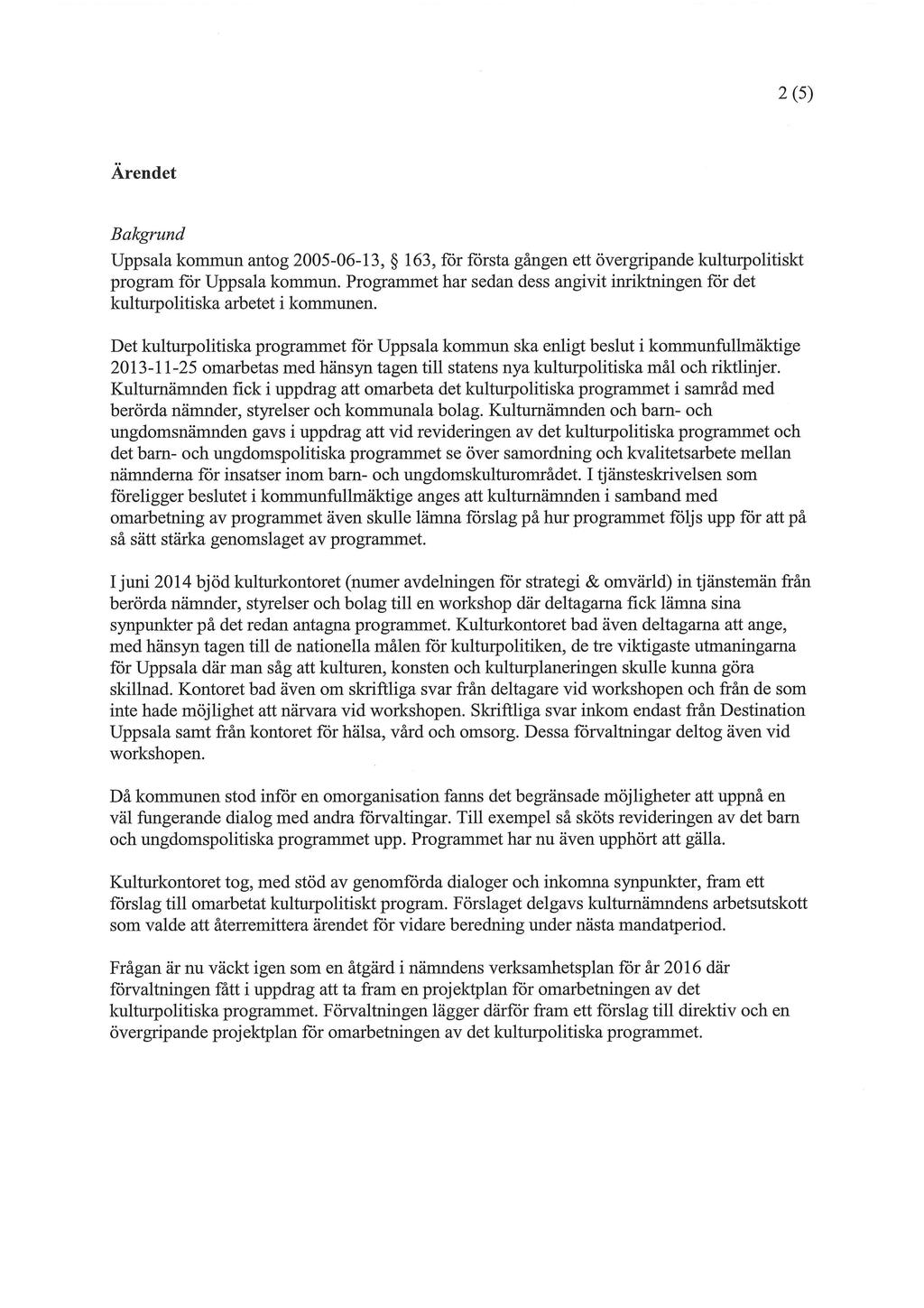 2 (5)

Ärendet

Bakgrund
Uppsala kommun antog 2005-06-13, § 163, för första gången ett övergripande kulturpolitiskt program för Uppsala kommun. Programmet har sedan dess angivit inriktningen för det kulturpolitiska arbetet i kommunen.

Det kulturpolitiska programmet för Uppsala kommun ska enligt beslut i kommunfullmäktige 2013-11-25 omarbetas med hänsyn tagen till statens nya kulturpolitiska mål och riktlinjer. Kulturnämnden fick i uppdrag att omarbeta det kulturpolitiska programmet i samråd med berörda nämnder, styrelser och kommunala bolag. Kulturnämnden och barn- och ungdomsnämnden gavs i uppdrag att vid revideringen av det kulturpolitiska programmet och det barn- och ungdomspolitiska programmet se över samordning och kvalitetsarbete mellan nämnderna för insatser inom barn- och ungdomskulturområdet. I tjänsteskrivelsen som föreligger beslutet i kommunfullmäktige anges att kulturnämnden i samband med omarbetning av programmet även skulle lämna förslag på hur programmet följs upp för att på så sätt stärka genomslaget av programmet.

I juni 2014 bjöd kulturkontoret (numer avdelningen för strategi & omvärld) in tjänstemän från berörda nämnder, styrelser och bolag till en workshop där deltagarna fick lämna sina synpunkter på det redan antagna programmet. Kulturkontoret bad även deltagarna att ange, med hänsyn tagen till de nationella målen för kulturpolitiken, de tre viktigaste utmaningarna för Uppsala där man såg att kulturen, konsten och kulturplaneringen skulle kunna göra skillnad. Kontoret bad även om skriftliga svar från deltagare vid workshopen och från de som inte hade möjlighet att närvara vid workshopen. Skriftliga svar inkom endast från Destination Uppsala samt från kontoret för hälsa, vård och omsorg. Dessa förvaltningar deltog även vid workshopen.

Då kommunen stod inför en omorganisation fanns det begränsade möjligheter att uppnå en väl fungerande dialog med andra förvaltingar. Till exempel så sköts revideringen av det barn och ungdomspolitiska programmet upp. Programmet har nu även upphört att gälla.

Kulturkontoret tog, med stöd av genomförda dialoger och inkomna synpunkter, fram ett förslag till omarbetat kulturpolitiskt program. Förslaget delgavs kulturnämndens arbetsutskott som valde att återremittera ärendet för vidare beredning under nästa mandatperiod.

Frågan är nu väckt igen som en åtgärd i nämndens verksamhetsplan för år 2016 där förvaltningen fått i uppdrag att ta fram en projektplan för omarbetningen av det kulturpolitiska programmet. Förvaltningen lägger därför fram ett förslag till direktiv och en övergripande projektplan för omarbetningen av det kulturpolitiska programmet.